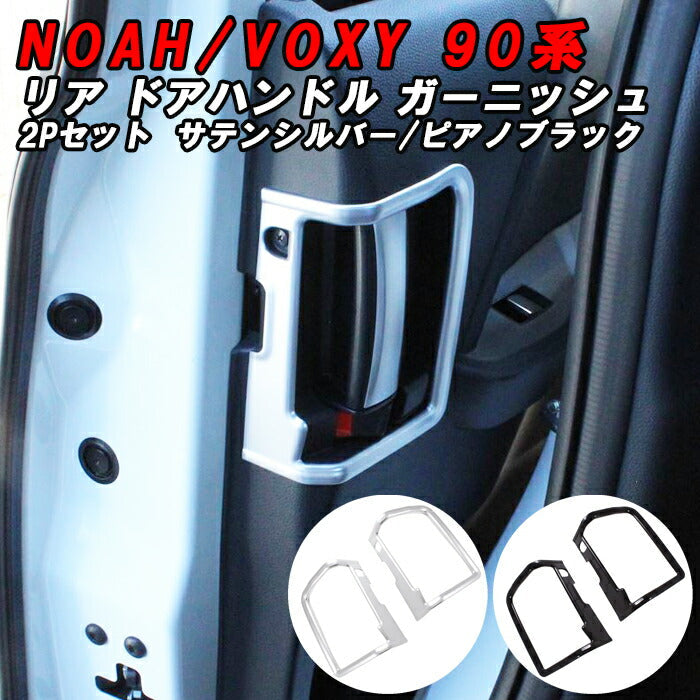 NOAH/VOXY 90系
リア ドアハンドル ガーニッシュ
2Pセット サテンシルバー/ピアノブラック